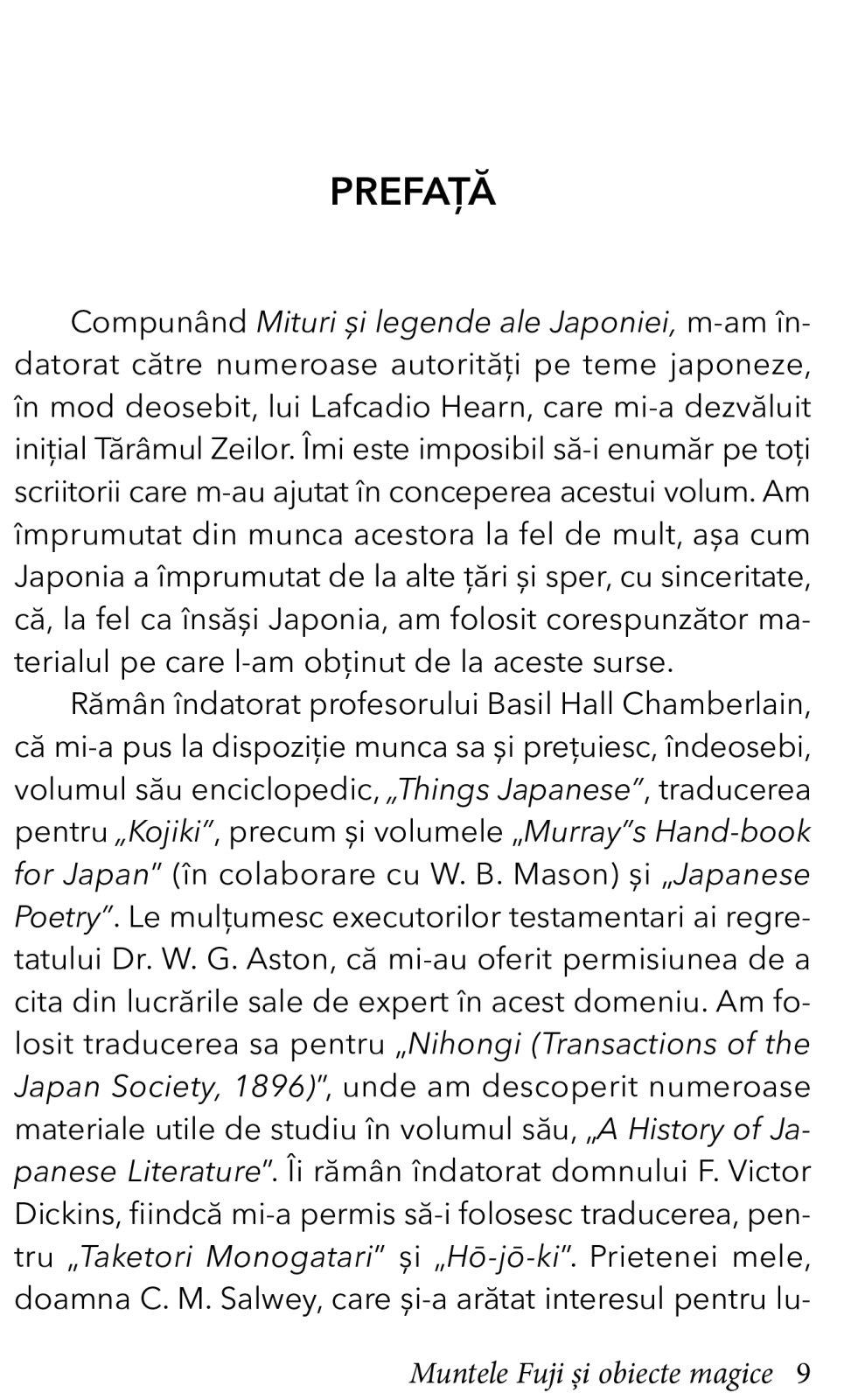 PREFAȚĂ

Compunând Mituri și legende ale Japoniei, m-am îndatorat către numeroase autorități pe teme japoneze, în mod deosebit, lui Lafcadio Hearn, care mi-a dezvăluit inițial Tărâmul Zeilor. Îmi este imposibil să-i enumăr pe toți scriitorii care m-au ajutat în conceperea acestui volum. Am împrumutat din munca acestora la fel de mult, așa cum Japonia a împrumutat de la alte țări și sper, cu sinceritate, că, la fel ca însăși Japonia, am folosit corespunzător materialul pe care l-am obținut de la aceste surse.

Rămân îndatorat profesorului Basil Hall Chamberlain, că mi-a pus la dispoziție munca sa și prețuiesc, îndeosebi, volumul său enciclopedic, „Things Japanese", traducerea pentru „Kojiki", precum și volumele „Murray"s Hand-book for Japan" (în colaborare cu W. B. Mason) și „Japanese Poetry". Le mulțumesc executorilor testamentari ai regretatului Dr. W. G. Aston, că mi-au oferit permisiunea de a cita din lucrările sale de expert în acest domeniu. Am folosit traducerea sa pentru „Nihongi (Transactions of the Japan Society, 1896)", unde am descoperit numeroase materiale utile de studiu în volumul său, „A History of Japanese Literature". Îi rămân îndatorat domnului F. Victor Dickins, fiindcă mi-a permis să-i folosesc traducerea, pentru „Taketori Monogatari" și „Hō-jō-ki". Prietenei mele, doamna C. M. Salwey, care și-a arătat interesul pentru lu-

Muntele Fuji și obiecte magice 9